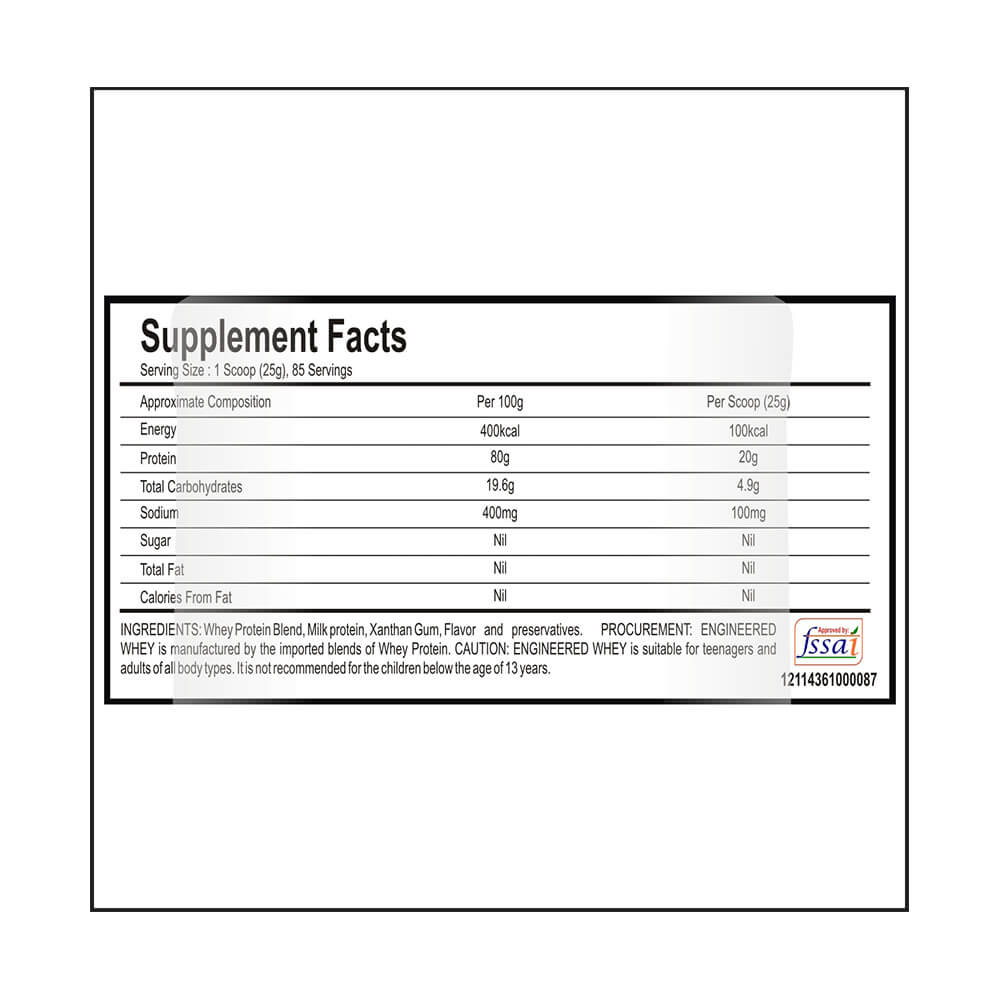 Supplement Facts
Serving Size : 1 Scoop (25g), 85 Servings

| Approximate Composition | Per 100g | Per Scoop (25g) |
|---|---|---|
| Energy | 400kcal | 100kcal |
| Protein | 80g | 20g |
| Total Carbohydrates | 19.6g | 4.9g |
| Sodium | 400mg | 100mg |
| Sugar | Nil | Nil |
| Total Fat | Nil | Nil |
| Calories From Fat | Nil | Nil |

INGREDIENTS: Whey Protein Blend, Milk protein, Xanthan Gum, Flavor and preservatives. PROCUREMENT: ENGINEERED WHEY is manufactured by the imported blends of Whey Protein. CAUTION: ENGINEERED WHEY is suitable for teenagers and adults of all body types. It is not recommended for the children below the age of 13 years.

Approved by fssai
12114361000087